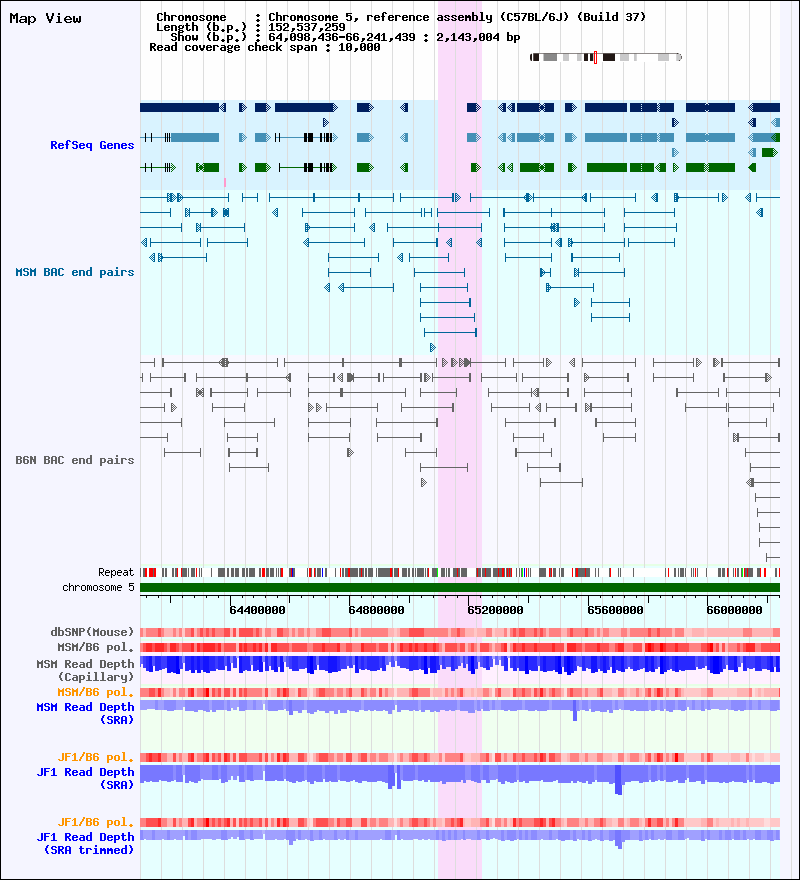 Map View

Chromosome : Chromosome 5, reference assembly (C57BL/6J) (Build 37)
Length (b.p.) : 152,537,259
Show (b.p.) : 64,098,436-66,241,439 : 2,143,004 bp
Read coverage check span : 10,000

RefSeq Genes

MSM BAC end pairs

B6N BAC end pairs

Repeat
chromosome 5

64400000
64800000
65200000
65600000
66000000

dbSNP(Mouse)
MSM/B6 pol.
MSM Read Depth (Capillary)
MSM/B6 pol.
MSM Read Depth (SRA)

JF1/B6 pol.
JF1 Read Depth (SRA)

JF1/B6 pol.
JF1 Read Depth (SRA trimmed)